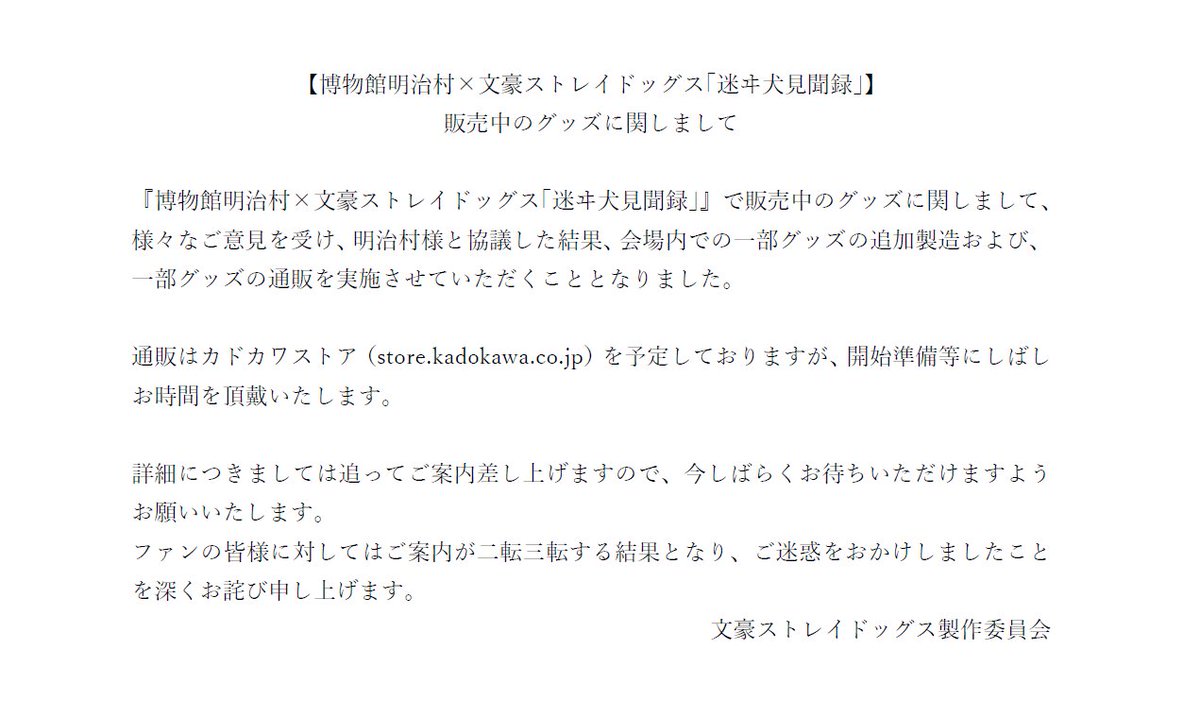 【博物館明治村×文豪ストレイドッグス「迷ヰ犬見聞録」】
販売中のグッズに関しまして

『博物館明治村×文豪ストレイドッグス「迷ヰ犬見聞録」』で販売中のグッズに関しまして、様々なご意見を受け、明治村様と協議した結果、会場内での一部グッズの追加製造および、一部グッズの通販を実施させていただくこととなりました。

通販はカドカワストア（store.kadokawa.co.jp）を予定しておりますが、開始準備等にしばしお時間を頂戴いたします。

詳細につきましては追ってご案内差し上げますので、今しばらくお待ちいただけますようお願いいたします。
ファンの皆様に対してはご案内が二転三転する結果となり、ご迷惑をおかけしましたことを深くお詫び申し上げます。
文豪ストレイドッグス製作委員会